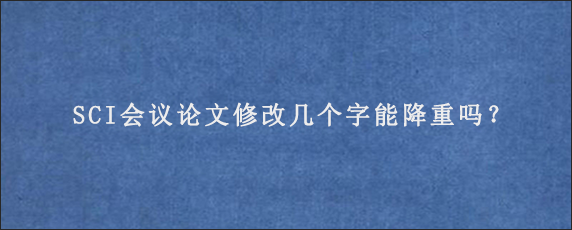 SCI会议论文修改几个字能降重吗？